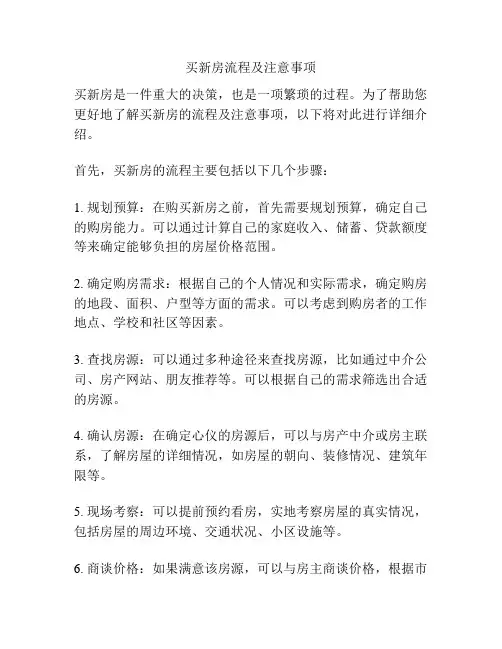 买新房流程及注意事项

买新房是一件重大的决策，也是一项繁琐的过程。为了帮助您更好地了解买新房的流程及注意事项，以下将对此进行详细介绍。

首先，买新房的流程主要包括以下几个步骤：

1. 规划预算：在购买新房之前，首先需要规划预算，确定自己的购房能力。可以通过计算自己的家庭收入、储蓄、贷款额度等来确定能够负担的房屋价格范围。

2. 确定购房需求：根据自己的个人情况和实际需求，确定购房的地段、面积、户型等方面的需求。可以考虑到购房者的工作地点、学校和社区等因素。

3. 查找房源：可以通过多种途径来查找房源，比如通过中介公司、房产网站、朋友推荐等。可以根据自己的需求筛选出合适的房源。

4. 确认房源：在确定心仪的房源后，可以与房产中介或房主联系，了解房屋的详细情况，如房屋的朝向、装修情况、建筑年限等。

5. 现场考察：可以提前预约看房，实地考察房屋的真实情况，包括房屋的周边环境、交通状况、小区设施等。

6. 商谈价格：如果满意该房源，可以与房主商谈价格，根据市